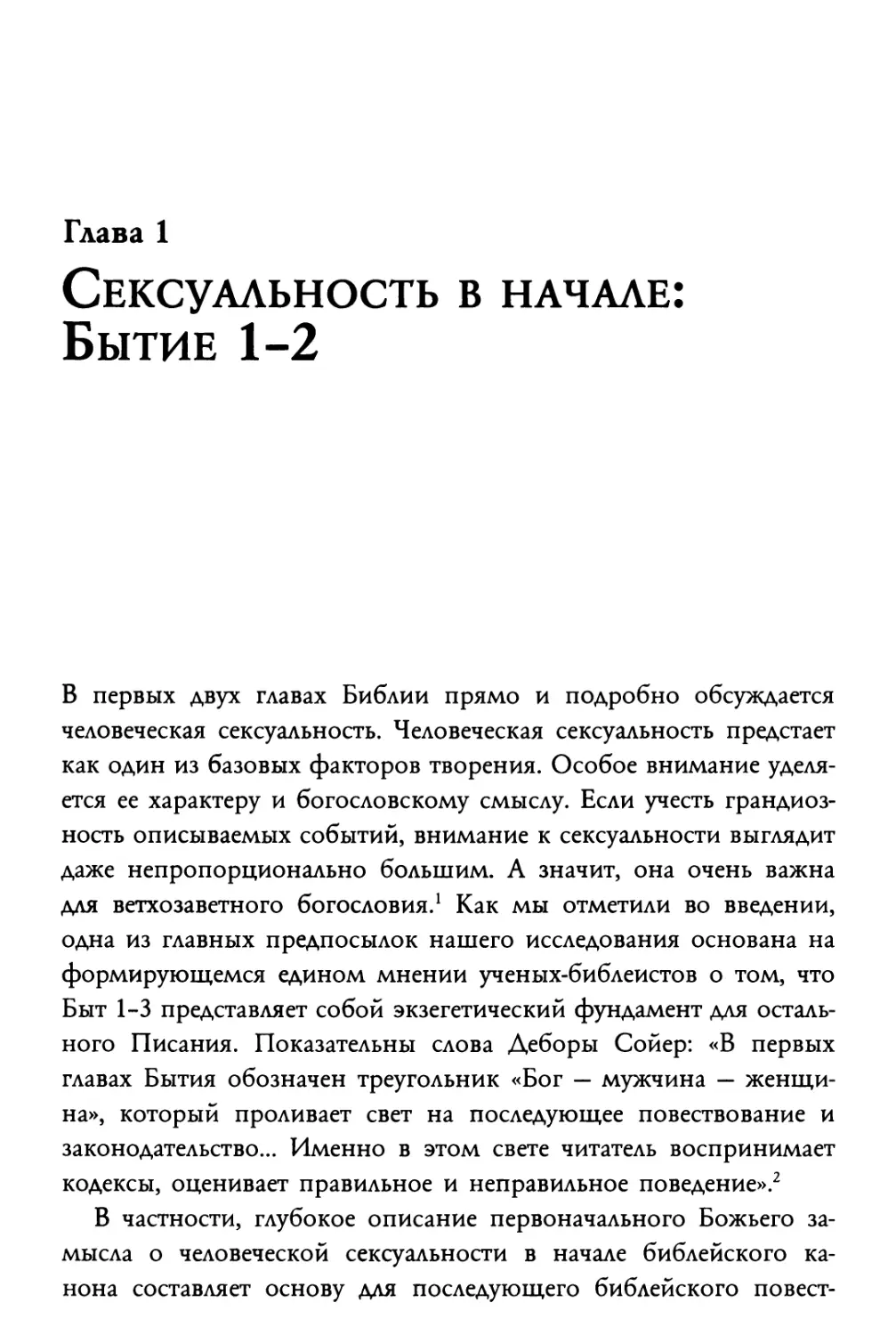 Глава 1

Сексуальность в начале: Бытие 1–2

В первых двух главах Библии прямо и подробно обсуждается человеческая сексуальность. Человеческая сексуальность предстает как один из базовых факторов творения. Особое внимание уделяется ее характеру и богословскому смыслу. Если учесть грандиозность описываемых событий, внимание к сексуальности выглядит даже непропорционально большим. А значит, она очень важна для ветхозаветного богословия.$^1$ Как мы отметили во введении, одна из главных предпосылок нашего исследования основана на формирующемся едином мнении ученых-библеистов о том, что Быт 1–3 представляет собой экзегетический фундамент для остального Писания. Показательны слова Деборы Сойер: «В первых главах Бытия обозначен треугольник «Бог — мужчина — женщина», который проливает свет на последующее повествование и законодательство... Именно в этом свете читатель воспринимает кодексы, оценивает правильное и неправильное поведение».$^2$

В частности, глубокое описание первоначального Божьего замысла о человеческой сексуальности в начале библейского канона составляет основу для последующего библейского повест-